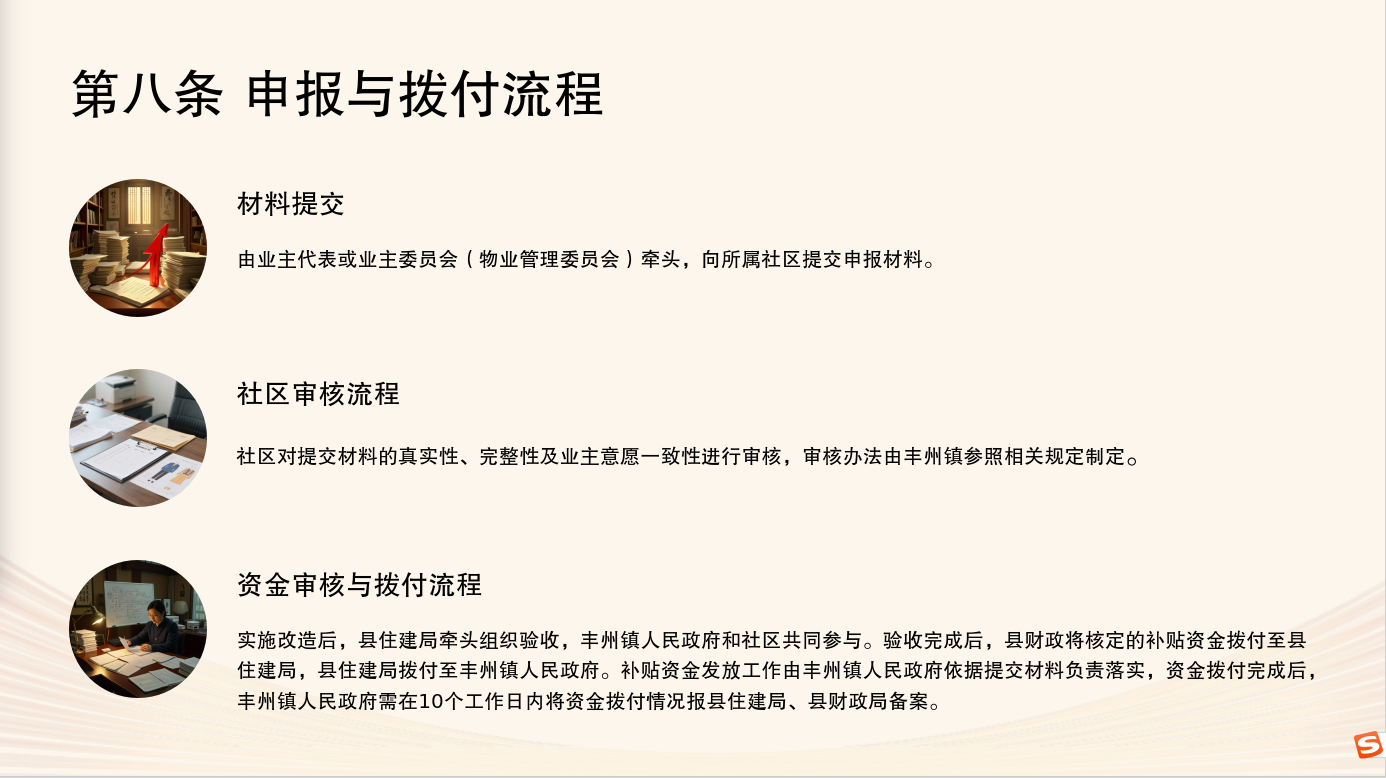 第八条 申报与拨付流程

材料提交

由业主代表或业主委员会（物业管理委员会）牵头，向所属社区提交申报材料。

社区审核流程

社区对提交材料的真实性、完整性及业主意愿一致性进行审核，审核办法由丰州镇参照相关规定制定。

资金审核与拨付流程

实施改造后，县住建局牵头组织验收，丰州镇人民政府和社区共同参与。验收完成后，县财政将核定的补贴资金拨付至县住建局，县住建局拨付至丰州镇人民政府。补贴资金发放工作由丰州镇人民政府依据提交材料负责落实，资金拨付完成后，丰州镇人民政府需在10个工作日内将资金拨付情况报县住建局、县财政局备案。